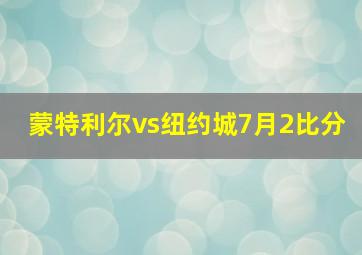 蒙特利尔vs纽约城7月2比分